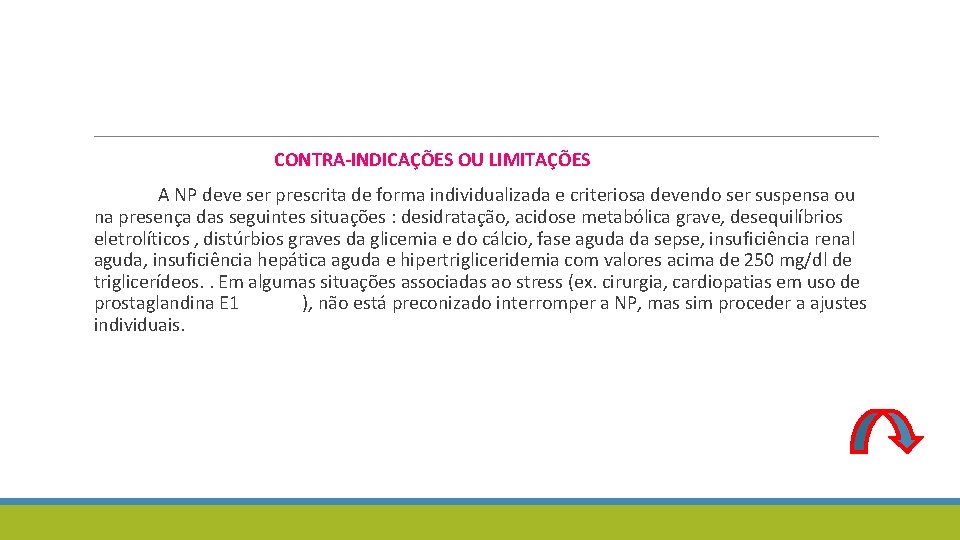 CONTRA-INDICAÇÕES OU LIMITAÇÕES

A NP deve ser prescrita de forma individualizada e criteriosa devendo ser suspensa ou na presença das seguintes situações : desidratação, acidose metabólica grave, desequilíbrios eletrolíticos , distúrbios graves da glicemia e do cálcio, fase aguda da sepse, insuficiência renal aguda, insuficiência hepática aguda e hipertrigliceridemia com valores acima de 250 mg/dl de triglicerídeos. . Em algumas situações associadas ao stress (ex. cirurgia, cardiopatias em uso de prostaglandina E1 ), não está preconizado interromper a NP, mas sim proceder a ajustes individuais.